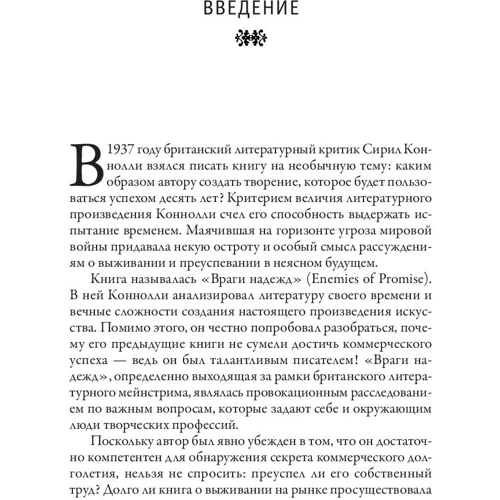 ВВЕДЕНИЕ

В 1937 году британский литературный критик Сирил Коннолли взялся писать книгу на необычную тему: каким образом автору создать творение, которое будет пользоваться успехом десять лет? Критерием величия литературного произведения Коннолли счел его способность выдержать испытание временем. Маячившая на горизонте угроза мировой войны придавала некую остроту и особый смысл рассуждениям о выживании и преуспевании в неясном будущем.

Книга называлась «Враги надежд» (Enemies of Promise). В ней Коннолли анализировал литературу своего времени и вечные сложности создания настоящего произведения искусства. Помимо этого, он честно попробовал разобраться, почему его предыдущие книги не сумели достичь коммерческого успеха — ведь он был талантливым писателем! «Враги надежд», определенно выходящая за рамки британского литературного мейнстрима, являлась провокационным расследованием по важным вопросам, которые задают себе и окружающим люди творческих профессий.

Поскольку автор был явно убежден в том, что он достаточно компетентен для обнаружения секрета коммерческого долголетия, нельзя не спросить: преуспел ли его собственный труд? Долго ли книга о выживании на рынке просуществовала